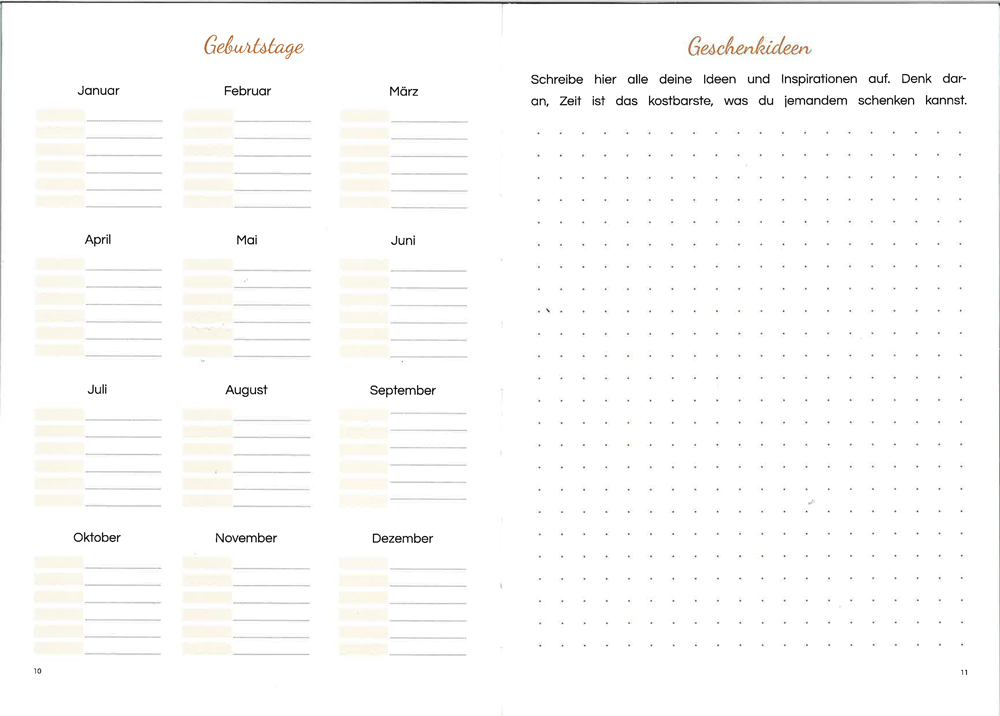 Geburtstage

Januar

Februar

März

April

Mai

Juni

Juli

August

September

Oktober

November

Dezember

10

Geschenkideen

Schreibe hier alle deine Ideen und Inspirationen auf. Denk daran, Zeit ist das kostbarste, was du jemandem schenken kannst.

11